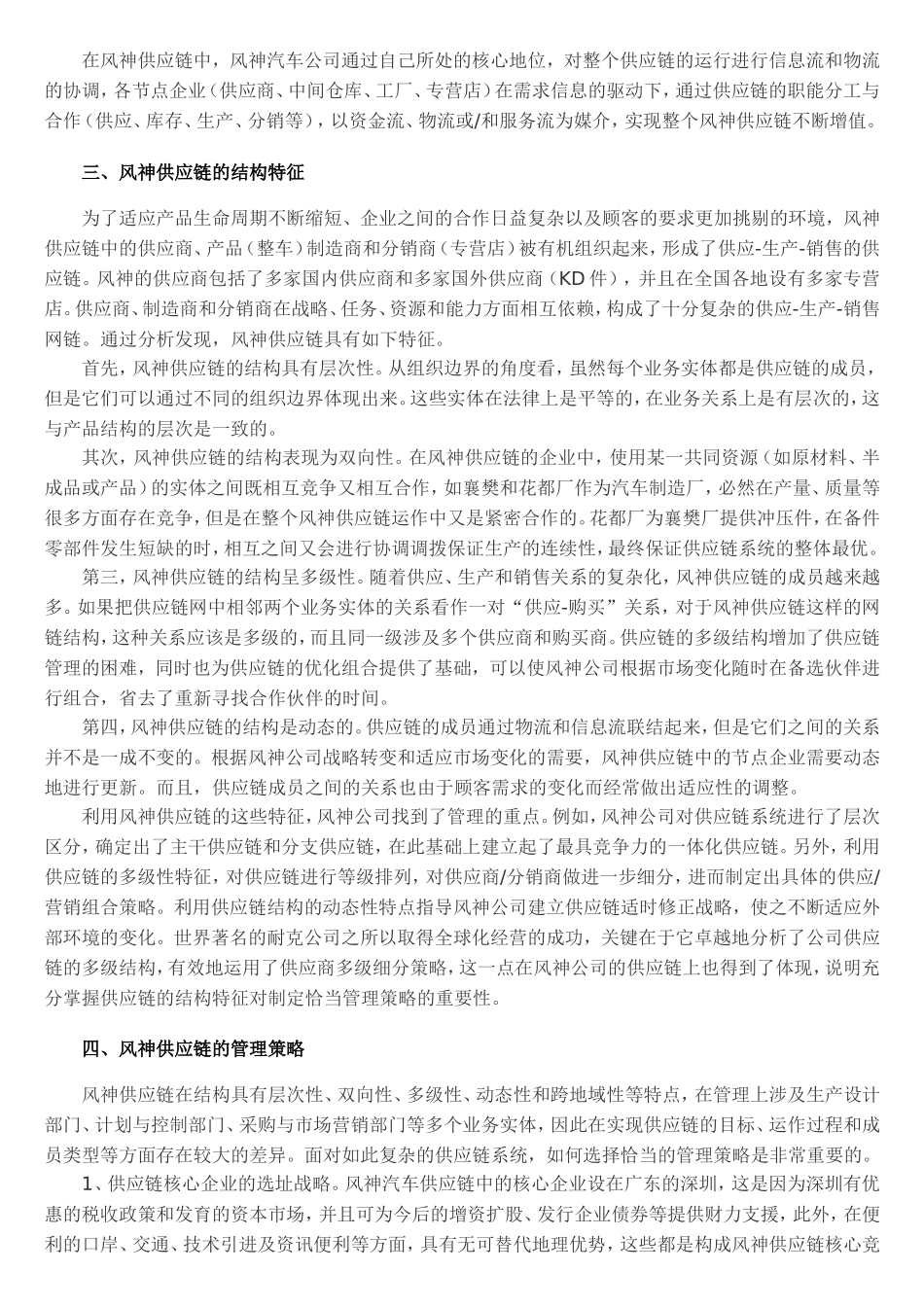 在风神供应链中，风神汽车公司通过自己所处的核心地位，对整个供应链的运行进行信息流和物流的协调，各节点企业（供应商、中间仓库、工厂、专营店）在需求信息的驱动下，通过供应链的职能分工与合作（供应、库存、生产、分销等），以资金流、物流或/和服务流为媒介，实现整个风神供应链不断增值。

三、风神供应链的结构特征

为了适应产品生命周期不断缩短、企业之间的合作日益复杂以及顾客的要求更加挑剔的环境，风神供应链中的供应商、产品（整车）制造商和分销商（专营店）被有机组织起来，形成了供应-生产-销售的供应链。风神的供应商包括了多家国内供应商和多家国外供应商（KD 件），并且在全国各地设有多家专营店。供应商、制造商和分销商在战略、任务、资源和能力方面相互依赖，构成了十分复杂的供应-生产-销售网链。通过分析发现，风神供应链具有如下特征。

首先，风神供应链的结构具有层次性。从组织边界的角度看，虽然每个业务实体都是供应链的成员，但是它们可以通过不同的组织边界体现出来。这些实体在法律上是平等的，在业务关系上是有层次的，这与产品结构的层次是一致的。

其次，风神供应链的结构表现为双向性。在风神供应链的企业中，使用某一共同资源（如原材料、半成品或产品）的实体之间既相互竞争又相互合作，如襄樊和花都厂作为汽车制造厂，必然在产量、质量等很多方面存在竞争，但是在整个风神供应链运作中又是紧密合作的。花都厂为襄樊厂提供冲压件，在备件零部件发生短缺的时，相互之间又会进行协调调拨保证生产的连续性，最终保证供应链系统的整体最优。

第三，风神供应链的结构呈多级性。随着供应、生产和销售关系的复杂化，风神供应链的成员越来越多。如果把供应链网中相邻两个业务实体的关系看作一对“供应-购买”关系，对于风神供应链这样的网链结构，这种关系应该是多级的，而且同一级涉及多个供应商和购买商。供应链的多级结构增加了供应链管理的困难，同时也为供应链的优化组合提供了基础，可以使风神公司根据市场变化随时在备选伙伴进行组合，省去了重新寻找合作伙伴的时间。

第四，风神供应链的结构是动态的。供应链的成员通过物流和信息流联结起来，但是它们之间的关系并不是一成不变的。根据风神公司战略转变和适应市场变化的需要，风神供应链中的节点企业需要动态地进行更新。而且，供应链成员之间的关系也由于顾客需求的变化而经常做出适应性的调整。

利用风神供应链的这些特征，风神公司找到了管理的重点。例如，风神公司对供应链系统进行了层次区分，确定出了主干供应链和分支供应链，在此基础上建立起了最具竞争力的一体化供应链。另外，利用供应链的多级性特征，对供应链进行等级排列，对供应商/分销商做进一步细分，进而制定出具体的供应/营销组合策略。利用供应链结构的动态性特点指导风神公司建立供应链适时修正战略，使之不断适应外部环境的变化。世界著名的耐克公司之所以取得全球化经营的成功，关键在于它卓越地分析了公司供应链的多级结构，有效地运用了供应商多级细分策略，这一点在风神公司的供应链上也得到了体现，说明充分掌握供应链的结构特征对制定恰当管理策略的重要性。

四、风神供应链的管理策略

风神供应链在结构具有层次性、双向性、多级性、动态性和跨地域性等特点，在管理上涉及生产设计部门、计划与控制部门、采购与市场营销部门等多个业务实体，因此在实现供应链的目标、运作过程和成员类型等方面存在较大的差异。面对如此复杂的供应链系统，如何选择恰当的管理策略是非常重要的。

1、供应链核心企业的选址战略。风神汽车供应链中的核心企业设在广东的深圳，这是因为深圳有优惠的税收政策和发育的资本市场，并且可为今后的增资扩股、发行企业债券等提供财力支援，此外，在便利的口岸、交通、技术引进及资讯便利等方面，具有无可替代地理优势，这些都是构成风神供应链核心竞